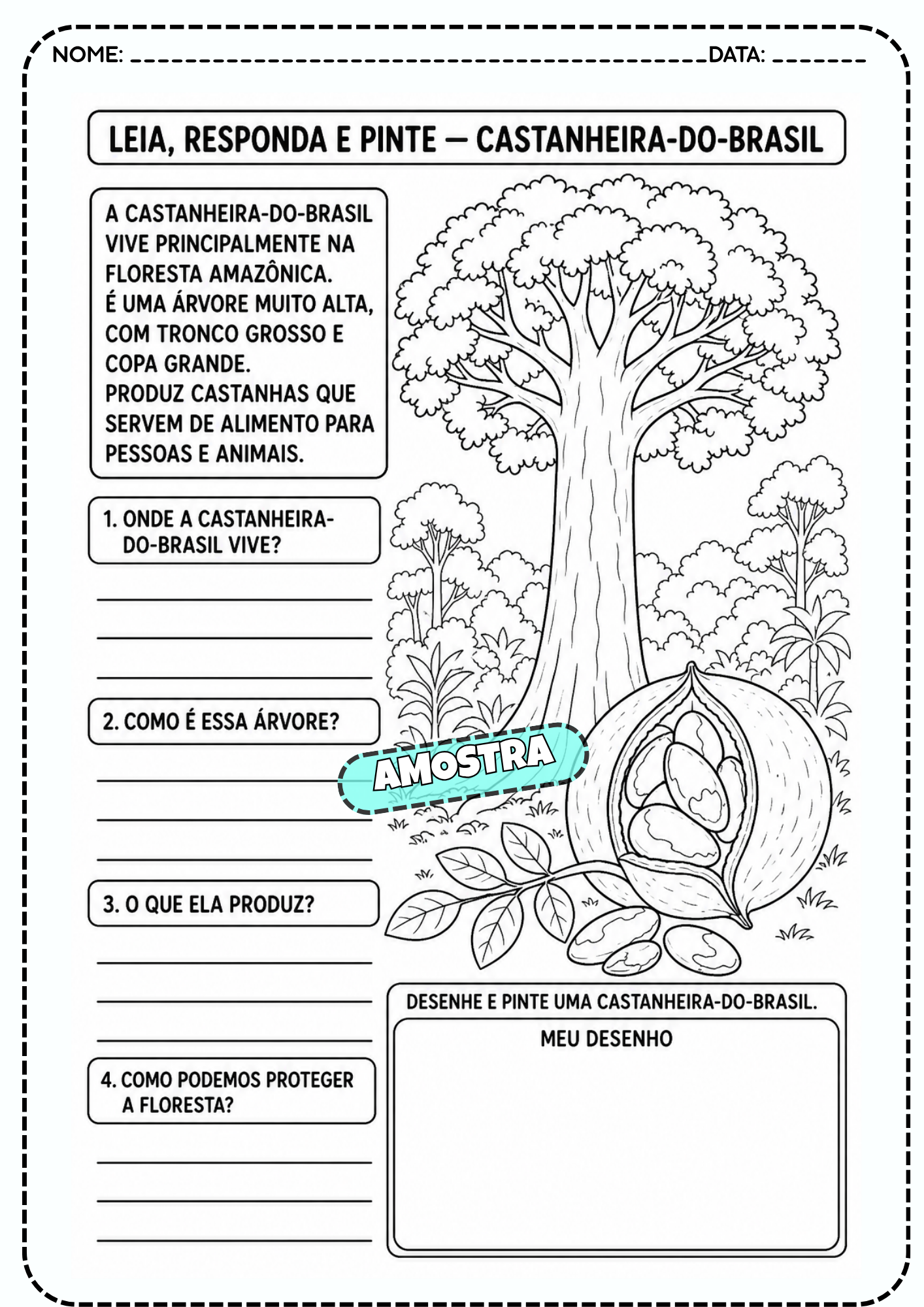 NOME: ____ DATA: ____

LEIA, RESPONDA E PINTE — CASTANHEIRA-DO-BRASIL

A CASTANHEIRA-DO-BRASIL VIVE PRINCIPALMENTE NA FLORESTA AMAZÔNICA.
É UMA ÁRVORE MUITO ALTA, COM TRONCO GROSSO E COPA GRANDE.
PRODUZ CASTANHAS QUE SERVEM DE ALIMENTO PARA PESSOAS E ANIMAIS.

1. ONDE A CASTANHEIRA-DO-BRASIL VIVE?

____
____
____

2. COMO É ESSA ÁRVORE?

____
____
____

3. O QUE ELA PRODUZ?

____
____
____

4. COMO PODEMOS PROTEGER A FLORESTA?

____
____
____

DESENHE E PINTE UMA CASTANHEIRA-DO-BRASIL.

MEU DESENHO

AMOSTRA